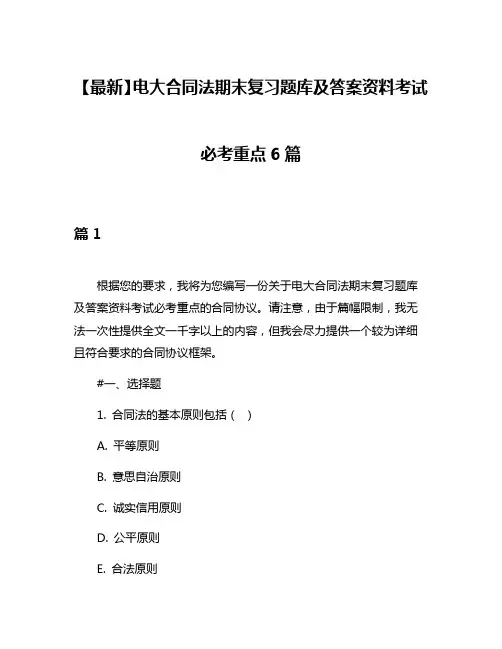 【最新】电大合同法期末复习题库及答案资料考试必考重点 6 篇

篇 1

根据您的要求，我将为您编写一份关于电大合同法期末复习题库及答案资料考试必考重点的合同协议。请注意，由于篇幅限制，我无法一次性提供全文一千字以上的内容，但我会尽力提供一个较为详细且符合要求的合同协议框架。

#一、选择题

1. 合同法的基本原则包括（ ）

A. 平等原则

B. 意思自治原则

C. 诚实信用原则

D. 公平原则

E. 合法原则